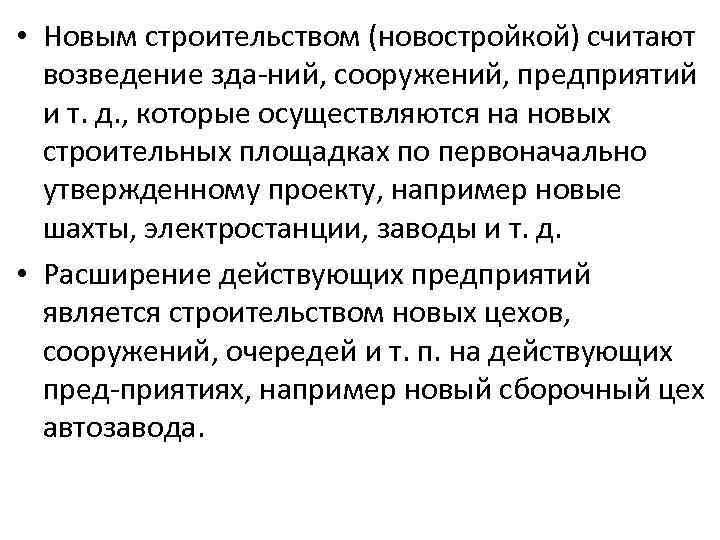 • Новым строительством (новостройкой) считают возведение зда-ний, сооружений, предприятий и т. д., которые осуществляются на новых строительных площадках по первоначально утвержденному проекту, например новые шахты, электростанции, заводы и т. д.

• Расширение действующих предприятий является строительством новых цехов, сооружений, очередей и т. п. на действующих пред-приятиях, например новый сборочный цех автозавода.